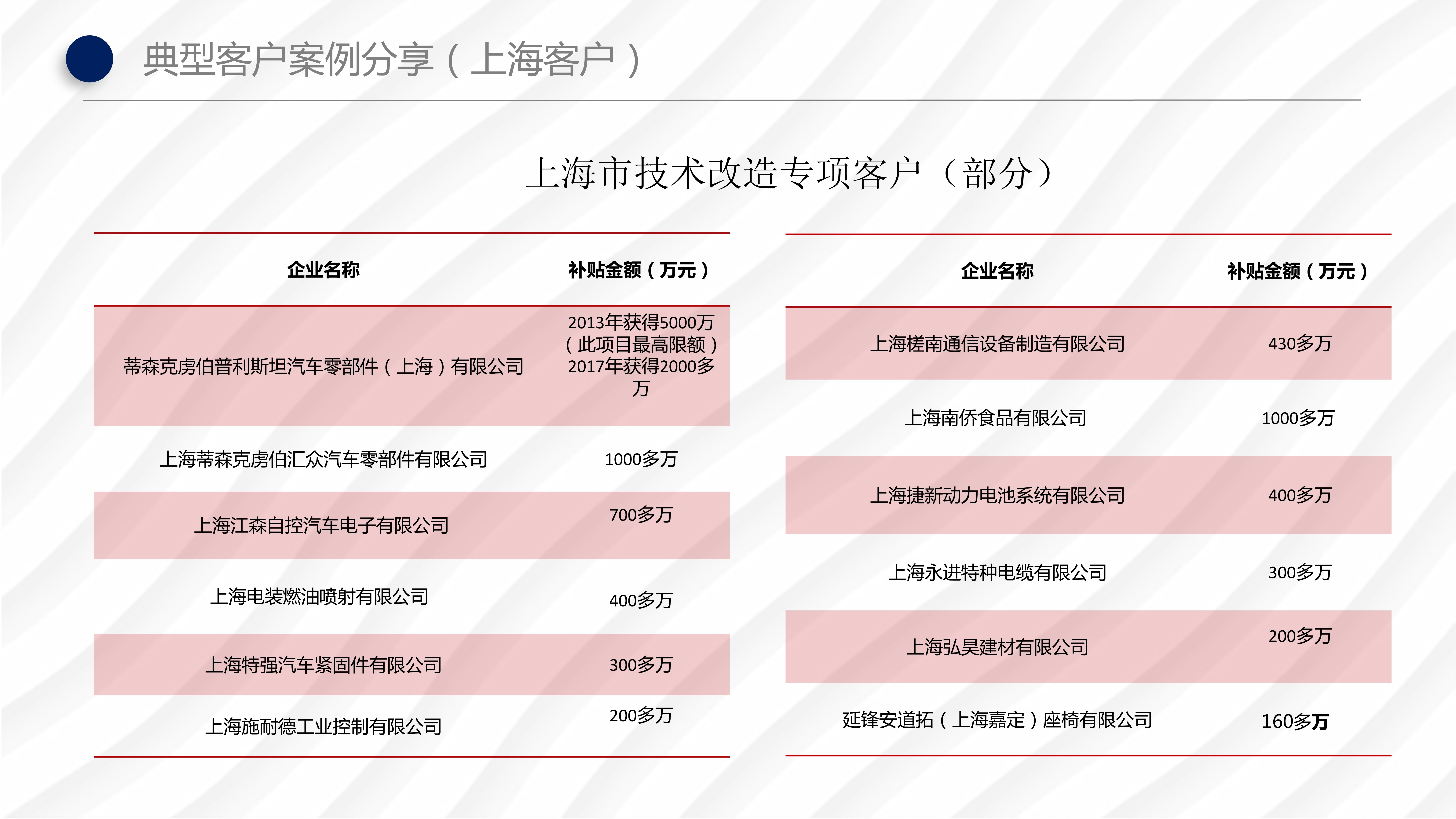 典型客户案例分享（上海客户）

上海市技术改造专项客户（部分）

| 企业名称 | 补贴金额（万元） |
|---|---|
| 蒂森克虏伯普利斯坦汽车零部件（上海）有限公司 | 2013年获得5000万（此项目最高限额）2017年获得2000多万 |
| 上海蒂森克虏伯汇众汽车零部件有限公司 | 1000多万 |
| 上海江森自控汽车电子有限公司 | 700多万 |
| 上海电装燃油喷射有限公司 | 400多万 |
| 上海特强汽车紧固件有限公司 | 300多万 |
| 上海施耐德工业控制有限公司 | 200多万 |

| 企业名称 | 补贴金额（万元） |
|---|---|
| 上海槎南通信设备制造有限公司 | 430多万 |
| 上海南侨食品有限公司 | 1000多万 |
| 上海捷新动力电池系统有限公司 | 400多万 |
| 上海永进特种电缆有限公司 | 300多万 |
| 上海弘昊建材有限公司 | 200多万 |
| 延锋安道拓（上海嘉定）座椅有限公司 | 160多万 |